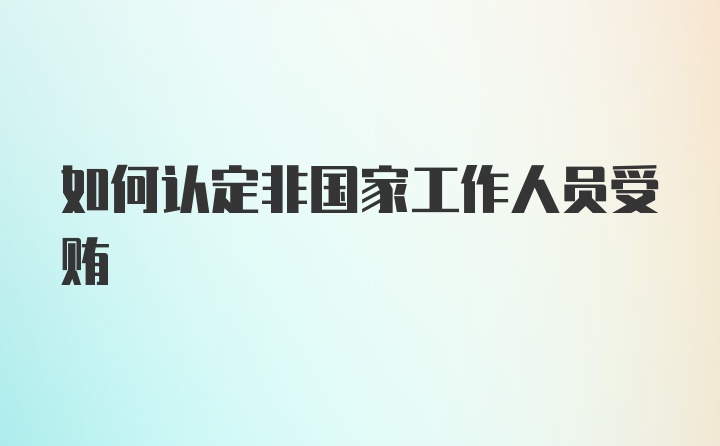 如何认定非国家工作人员受贿